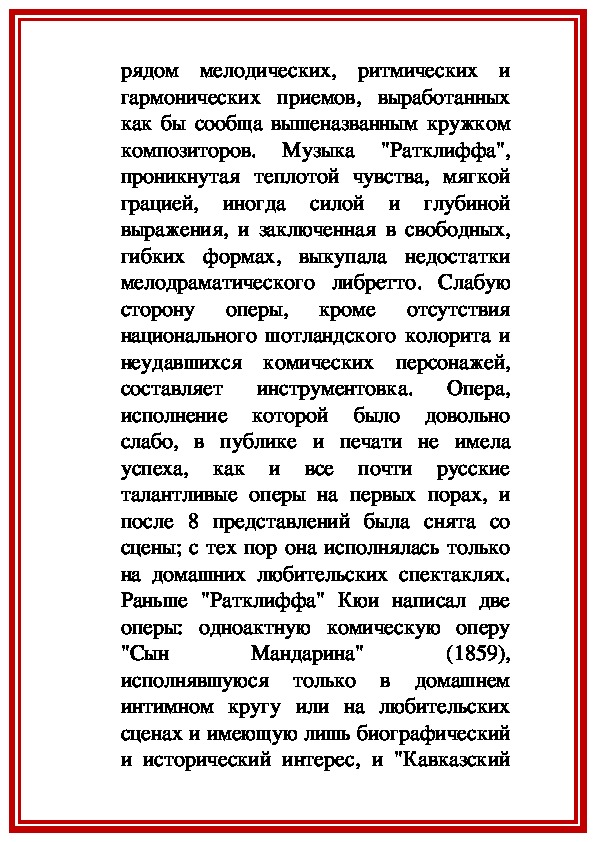 рядом мелодических, ритмических и гармонических приемов, выработанных как бы сообща вышеназванным кружком композиторов. Музыка "Ратклиффа", проникнутая теплотой чувства, мягкой грацией, иногда силой и глубиной выражения, и заключенная в свободных, гибких формах, выкупала недостатки мелодраматического либретто. Слабую сторону оперы, кроме отсутствия национального шотландского колорита и неудавшихся комических персонажей, составляет инструментовка. Опера, исполнение которой было довольно слабо, в публике и печати не имела успеха, как и все почти русские талантливые оперы на первых порах, и после 8 представлений была снята со сцены; с тех пор она исполнялась только на домашних любительских спектаклях. Раньше "Ратклиффа" Кюи написал две оперы: одноактную комическую оперу "Сын Мандарина" (1859), исполнявшуюся только в домашнем интимном кругу или на любительских сценах и имеющую лишь биографический и исторический интерес, и "Кавказский